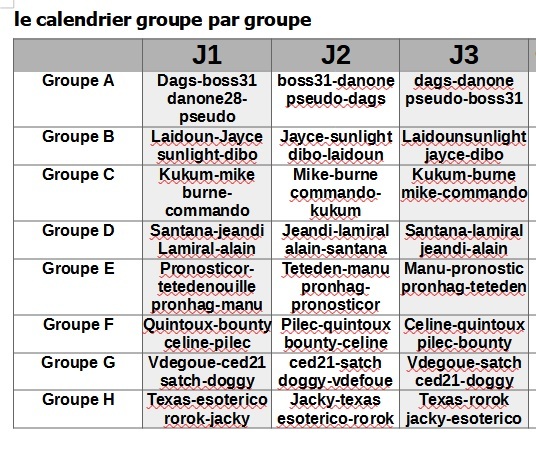 le calendrier groupe par groupe

| | J1 | J2 | J3 |
|---|---|---|---|
| Groupe A | Dags-boss31 danone28-pseudo | boss31-danone pseudo-dags | dags-danone pseudo-boss31 |
| Groupe B | Laidoun-Jayce sunlight-dibo | Jayce-sunlight dibo-laidoun | Laidounsunlight jayce-dibo |
| Groupe C | Kukum-mike burne-commando | Mike-burne commando-kukum | Kukum-burne mike-commando |
| Groupe D | Santana-jeandi Lamiral-alain | Jeandi-lamiral alain-santana | Santana-lamiral jeandi-alain |
| Groupe E | Pronosticor-tetedenouille pronhag-manu | Teteden-manu pronhag-pronosticor | Manu-pronostic pronhag-teteden |
| Groupe F | Quintoux-bounty celine-pilec | Pilec-quintoux bounty-celine | Celine-quintoux pilec-bounty |
| Groupe G | Vdegoue-ced21 satch-doggy | ced21-satch doggy-vdefoue | Vdegoue-satch ced21-doggy |
| Groupe H | Texas-esoterico rorok-jacky | Jacky-texas esoterico-rorok | Texas-rorok jacky-esoterico |